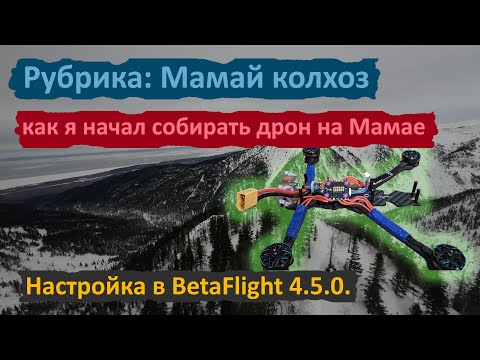 Рубрика: Мамай колхоз

как я начал собирать дрон на Мамае

Настройка в BetaFlight 4.5.0.